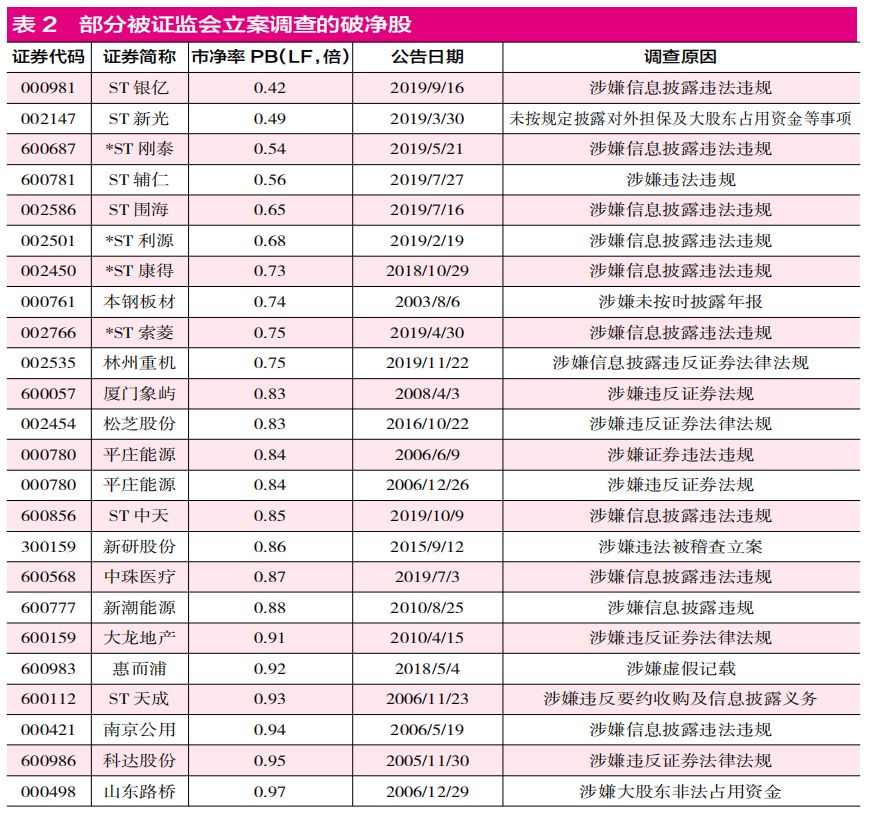 表 2　部分被证监会立案调查的破净股

| 证券代码 | 证券简称 | 市净率 PB(LF,倍) | 公告日期 | 调查原因 |
|---|---|---|---|---|
| 000981 | ST 银亿 | 0.42 | 2019/9/16 | 涉嫌信息披露违法违规 |
| 002147 | ST 新光 | 0.49 | 2019/3/30 | 未按规定披露对外担保及大股东占用资金等事项 |
| 600687 | *ST 刚泰 | 0.54 | 2019/5/21 | 涉嫌信息披露违法违规 |
| 600781 | ST 辅仁 | 0.56 | 2019/7/27 | 涉嫌违法违规 |
| 002586 | ST 围海 | 0.65 | 2019/7/16 | 涉嫌信息披露违法违规 |
| 002501 | *ST 利源 | 0.68 | 2019/2/19 | 涉嫌信息披露违法违规 |
| 002450 | *ST 康得 | 0.73 | 2018/10/29 | 涉嫌信息披露违法违规 |
| 000761 | 本钢板材 | 0.74 | 2003/8/6 | 涉嫌未按时披露年报 |
| 002766 | *ST 索菱 | 0.75 | 2019/4/30 | 涉嫌信息披露违法违规 |
| 002535 | 林州重机 | 0.75 | 2019/11/22 | 涉嫌信息披露违反证券法律法规 |
| 600057 | 厦门象屿 | 0.83 | 2008/4/3 | 涉嫌违反证券法规 |
| 002454 | 松芝股份 | 0.83 | 2016/10/22 | 涉嫌违反证券法律法规 |
| 000780 | 平庄能源 | 0.84 | 2006/6/9 | 涉嫌证券违法违规 |
| 000780 | 平庄能源 | 0.84 | 2006/12/26 | 涉嫌违反证券法规 |
| 600856 | ST 中天 | 0.85 | 2019/10/9 | 涉嫌信息披露违法违规 |
| 300159 | 新研股份 | 0.86 | 2015/9/12 | 涉嫌违法被稽查立案 |
| 600568 | 中珠医疗 | 0.87 | 2019/7/3 | 涉嫌信息披露违法违规 |
| 600777 | 新潮能源 | 0.88 | 2010/8/25 | 涉嫌信息披露违规 |
| 600159 | 大龙地产 | 0.91 | 2010/4/15 | 涉嫌违反证券法律法规 |
| 600983 | 惠而浦 | 0.92 | 2018/5/4 | 涉嫌虚假记载 |
| 600112 | ST 天成 | 0.93 | 2006/11/23 | 涉嫌违反要约收购及信息披露义务 |
| 000421 | 南京公用 | 0.94 | 2006/5/19 | 涉嫌信息披露违法违规 |
| 600986 | 科达股份 | 0.95 | 2005/11/30 | 涉嫌违反证券法律法规 |
| 000498 | 山东路桥 | 0.97 | 2006/12/29 | 涉嫌大股东非法占用资金 |